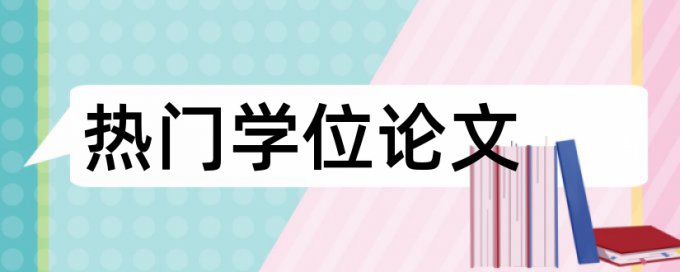 热门学位论文